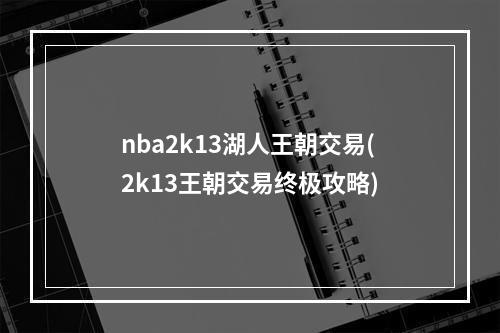 nba2k13湖人王朝交易(2k13王朝交易终极攻略)